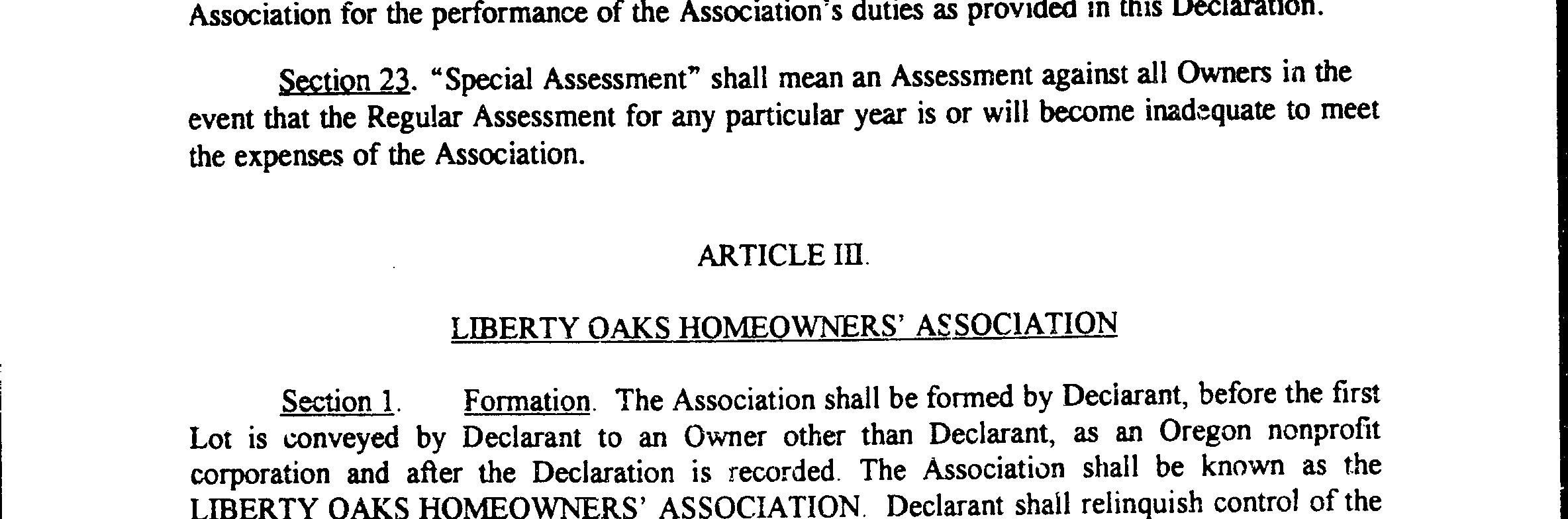 Association for the performance of the Association's duties as provided in this Declaration.

Section 23. "Special Assessment" shall mean an Assessment against all Owners in the event that the Regular Assessment for any particular year is or will become inadequate to meet the expenses of the Association.

ARTICLE III.

LIBERTY OAKS HOMEOWNERS' ASSOCIATION

Section 1. Formation. The Association shall be formed by Declarant, before the first Lot is conveyed by Declarant to an Owner other than Declarant, as an Oregon nonprofit corporation and after the Declaration is recorded. The Association shall be known as the LIBERTY OAKS HOMEOWNERS' ASSOCIATION. Declarant shall relinquish control of the